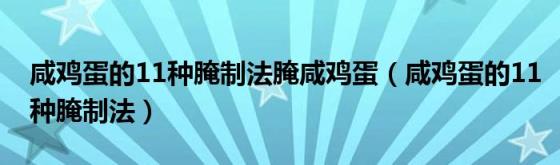 咸鸡蛋的11种腌制法腌咸鸡蛋（咸鸡蛋的11种腌制法）